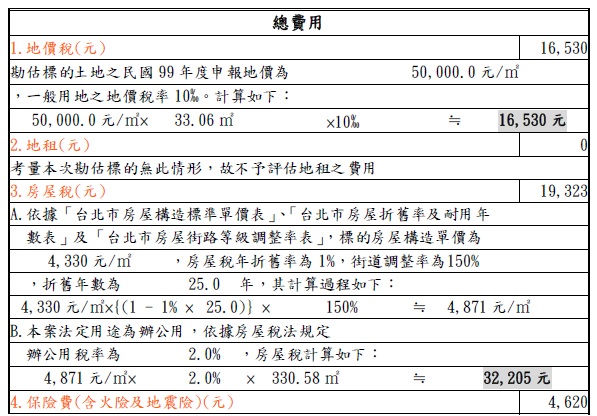 | 總費用 | |
|---|---|
| 1.地價稅(元) | 16,530 |
| 勘估標的土地之民國 99 年度申報地價為 50,000.0 元/㎡ | |
| ,一般用地之地價稅率 10‰。計算如下: | |
| 50,000.0 元/㎡× 33.06 ㎡ ×10‰ ≒ 16,530 元 | |
| 2.地租(元) | 0 |
| 考量本次勘估標的無此情形,故不予評估地租之費用 | |
| 3.房屋稅(元) | 19,323 |
| A.依據「台北市房屋構造標準單價表」、「台北市房屋折舊率及耐用年 | |
| 數表」及「台北市房屋街路等級調整率表」,標的房屋構造單價為 | |
| 4,330 元/㎡ ,房屋稅年折舊率為 1%,街道調整率為150% | |
| ,折舊年數為 25.0 年,其計算過程如下: | |
| 4,330 元/㎡×{(1 - 1% × 25.0)} × 150% ≒ 4,871 元/㎡ | |
| B.本案法定用途為辦公用,依據房屋稅法規定 | |
| 辦公用稅率為 2.0% ,房屋稅計算如下: | |
| 4,871 元/㎡× 2.0% × 330.58 ㎡ ≒ 32,205 元 | |
| 4.保險費(含火險及地震險)(元) | 4,620 |